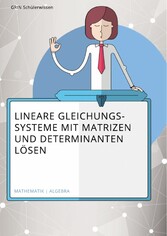 GRIN Schülerwissen

LINEARE GLEICHUNGSSYSTEME MIT MATRIZEN UND DETERMINANTEN LÖSEN

MATHEMATIK | ALGEBRA